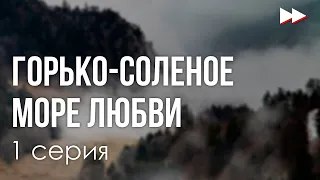 ГОРЬКО-СОЛЕНОЕ МОРЕ ЛЮБВИ
1 серия